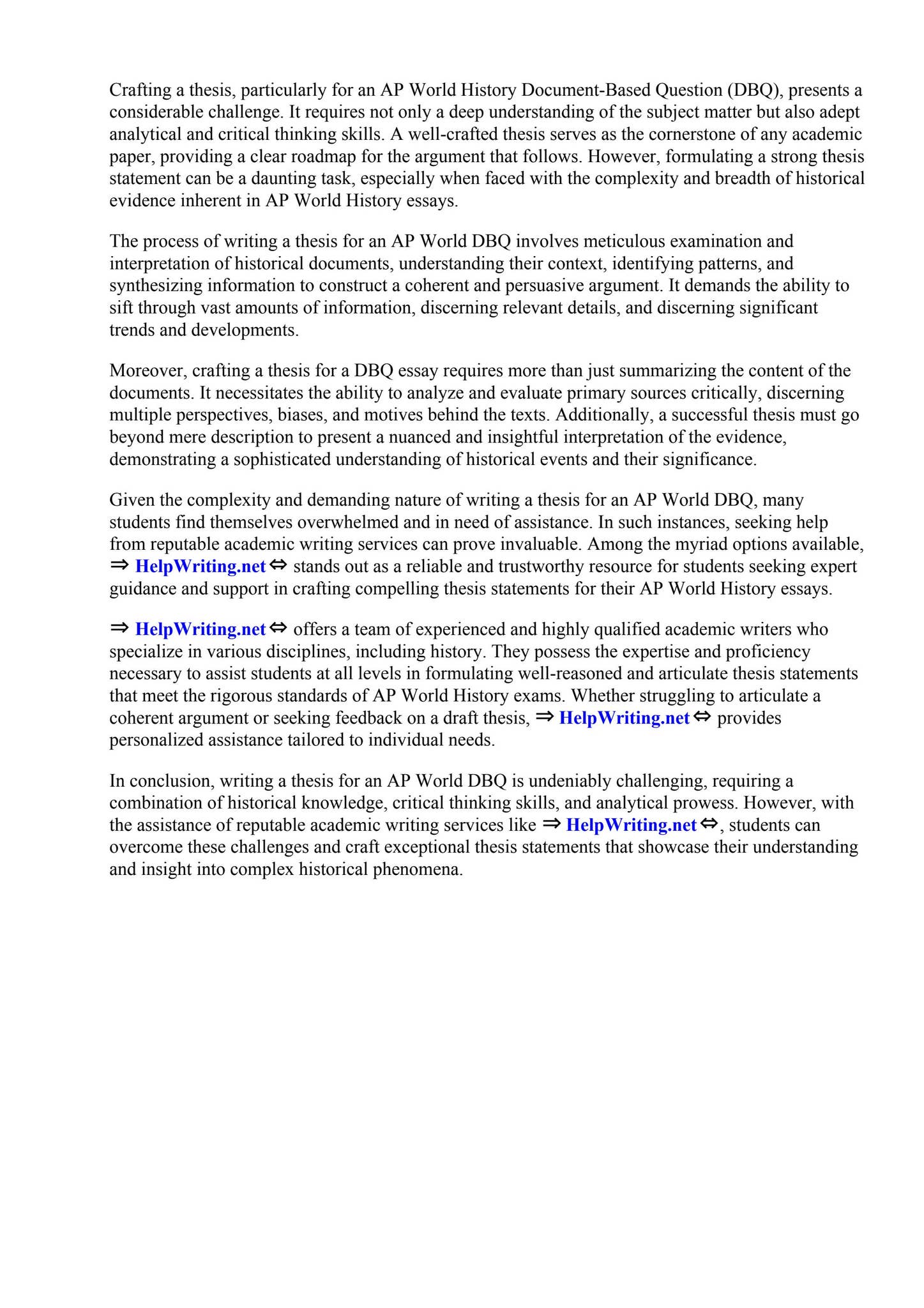 Crafting a thesis, particularly for an AP World History Document-Based Question (DBQ), presents a considerable challenge. It requires not only a deep understanding of the subject matter but also adept analytical and critical thinking skills. A well-crafted thesis serves as the cornerstone of any academic paper, providing a clear roadmap for the argument that follows. However, formulating a strong thesis statement can be a daunting task, especially when faced with the complexity and breadth of historical evidence inherent in AP World History essays.

The process of writing a thesis for an AP World DBQ involves meticulous examination and interpretation of historical documents, understanding their context, identifying patterns, and synthesizing information to construct a coherent and persuasive argument. It demands the ability to sift through vast amounts of information, discerning relevant details, and discerning significant trends and developments.

Moreover, crafting a thesis for a DBQ essay requires more than just summarizing the content of the documents. It necessitates the ability to analyze and evaluate primary sources critically, discerning multiple perspectives, biases, and motives behind the texts. Additionally, a successful thesis must go beyond mere description to present a nuanced and insightful interpretation of the evidence, demonstrating a sophisticated understanding of historical events and their significance.

Given the complexity and demanding nature of writing a thesis for an AP World DBQ, many students find themselves overwhelmed and in need of assistance. In such instances, seeking help from reputable academic writing services can prove invaluable. Among the myriad options available, ⇒ HelpWriting.net ⇔ stands out as a reliable and trustworthy resource for students seeking expert guidance and support in crafting compelling thesis statements for their AP World History essays.

⇒ HelpWriting.net ⇔ offers a team of experienced and highly qualified academic writers who specialize in various disciplines, including history. They possess the expertise and proficiency necessary to assist students at all levels in formulating well-reasoned and articulate thesis statements that meet the rigorous standards of AP World History exams. Whether struggling to articulate a coherent argument or seeking feedback on a draft thesis, ⇒ HelpWriting.net ⇔ provides personalized assistance tailored to individual needs.

In conclusion, writing a thesis for an AP World DBQ is undeniably challenging, requiring a combination of historical knowledge, critical thinking skills, and analytical prowess. However, with the assistance of reputable academic writing services like ⇒ HelpWriting.net ⇔, students can overcome these challenges and craft exceptional thesis statements that showcase their understanding and insight into complex historical phenomena.